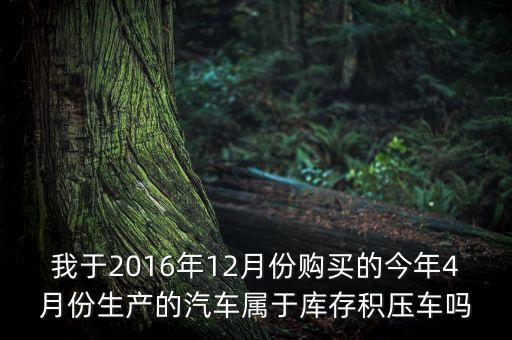 我于2016年12月份购买的今年4月份生产的汽车属于库存积压车吗